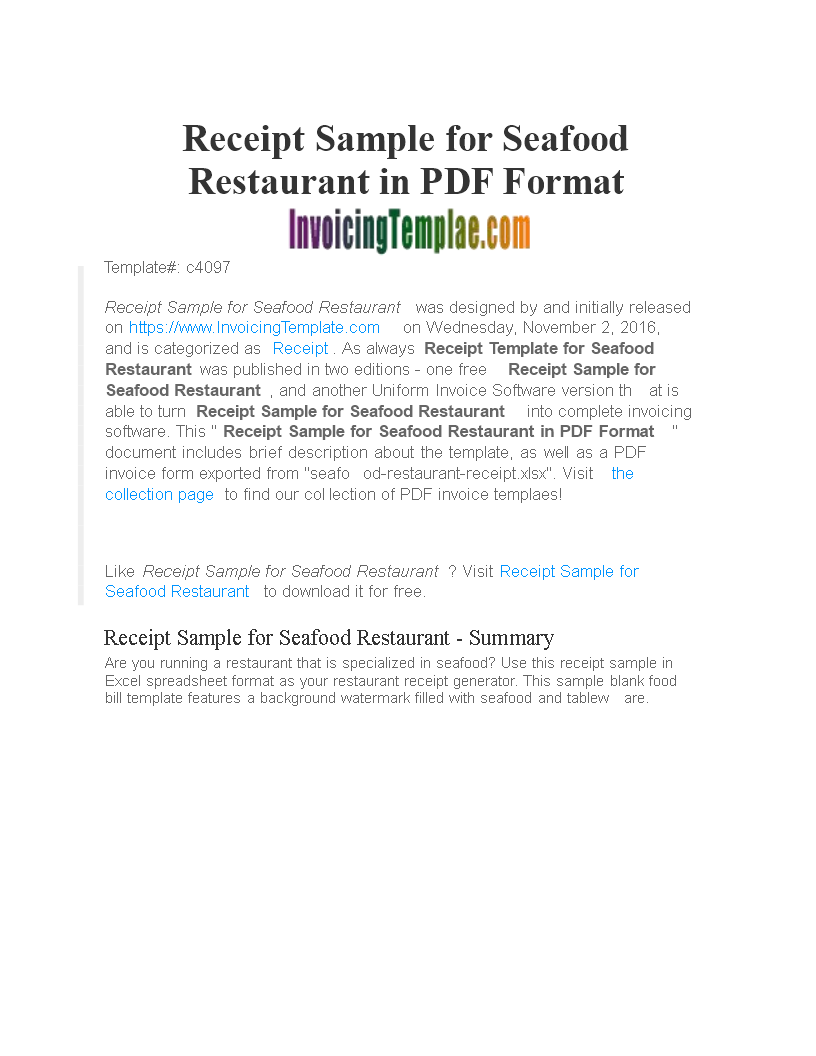 Receipt Sample for Seafood Restaurant in PDF Format

InvoicingTemplae.com

Template#: c4097

Receipt Sample for Seafood Restaurant was designed by and initially released on https://www.InvoicingTemplate.com on Wednesday, November 2, 2016, and is categorized as Receipt . As always Receipt Template for Seafood Restaurant was published in two editions - one free Receipt Sample for Seafood Restaurant , and another Uniform Invoice Software version th at is able to turn Receipt Sample for Seafood Restaurant into complete invoicing software. This " Receipt Sample for Seafood Restaurant in PDF Format " document includes brief description about the template, as well as a PDF invoice form exported from "seafo od-restaurant-receipt.xlsx". Visit the collection page to find our col lection of PDF invoice templaes!

Like Receipt Sample for Seafood Restaurant ? Visit Receipt Sample for Seafood Restaurant to download it for free.

Receipt Sample for Seafood Restaurant - Summary

Are you running a restaurant that is specialized in seafood? Use this receipt sample in Excel spreadsheet format as your restaurant receipt generator. This sample blank food bill template features a background watermark filled with seafood and tablew are.